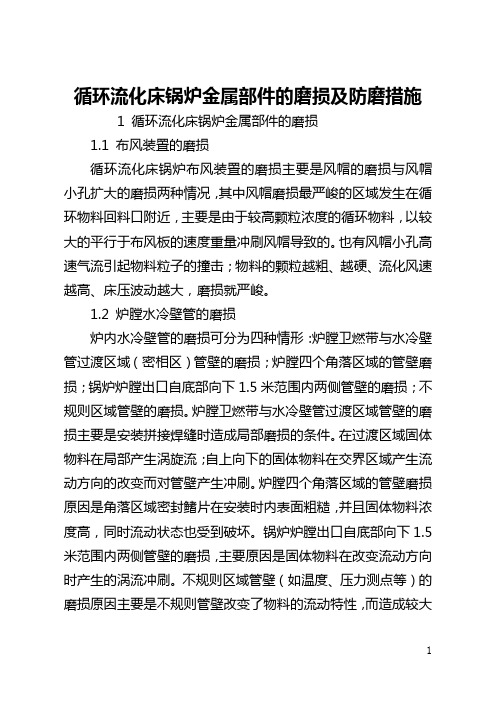 循环流化床锅炉金属部件的磨损及防磨措施

1 循环流化床锅炉金属部件的磨损

1.1 布风装置的磨损

循环流化床锅炉布风装置的磨损主要是风帽的磨损与风帽小孔扩大的磨损两种情况，其中风帽磨损最严峻的区域发生在循环物料回料口附近，主要是由于较高颗粒浓度的循环物料，以较大的平行于布风板的速度重量冲刷风帽导致的。也有风帽小孔高速气流引起物料粒子的撞击；物料的颗粒越粗、越硬、流化风速越高、床压波动越大，磨损就严峻。

1.2 炉膛水冷壁管的磨损

炉内水冷壁管的磨损可分为四种情形：炉膛卫燃带与水冷壁管过渡区域（密相区）管壁的磨损；炉膛四个角落区域的管壁磨损；锅炉炉膛出口自底部向下 1.5 米范围内两侧管壁的磨损；不规则区域管壁的磨损。炉膛卫燃带与水冷壁管过渡区域管壁的磨损主要是安装拼接焊缝时造成局部磨损的条件。在过渡区域固体物料在局部产生涡旋流；自上向下的固体物料在交界区域产生流动方向的改变而对管壁产生冲刷。炉膛四个角落区域的管壁磨损原因是角落区域密封鳍片在安装时内表面粗糙，并且固体物料浓度高，同时流动状态也受到破坏。锅炉炉膛出口自底部向下 1.5 米范围内两侧管壁的磨损，主要原因是固体物料在改变流动方向时产生的涡流冲刷。不规则区域管壁（如温度、压力测点等）的磨损原因主要是不规则管壁改变了物料的流动特性，而造成较大

1